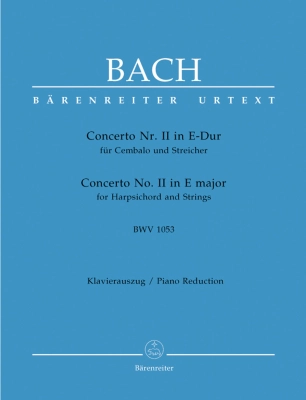 BACH

BÄRENREITER URTEXT

Concerto Nr. II in E-Dur
für Cembalo und Streicher

Concerto No. II in E major
for Harpsichord and Strings

BWV 1053

Klavierauszug / Piano Reduction

Bärenreiter